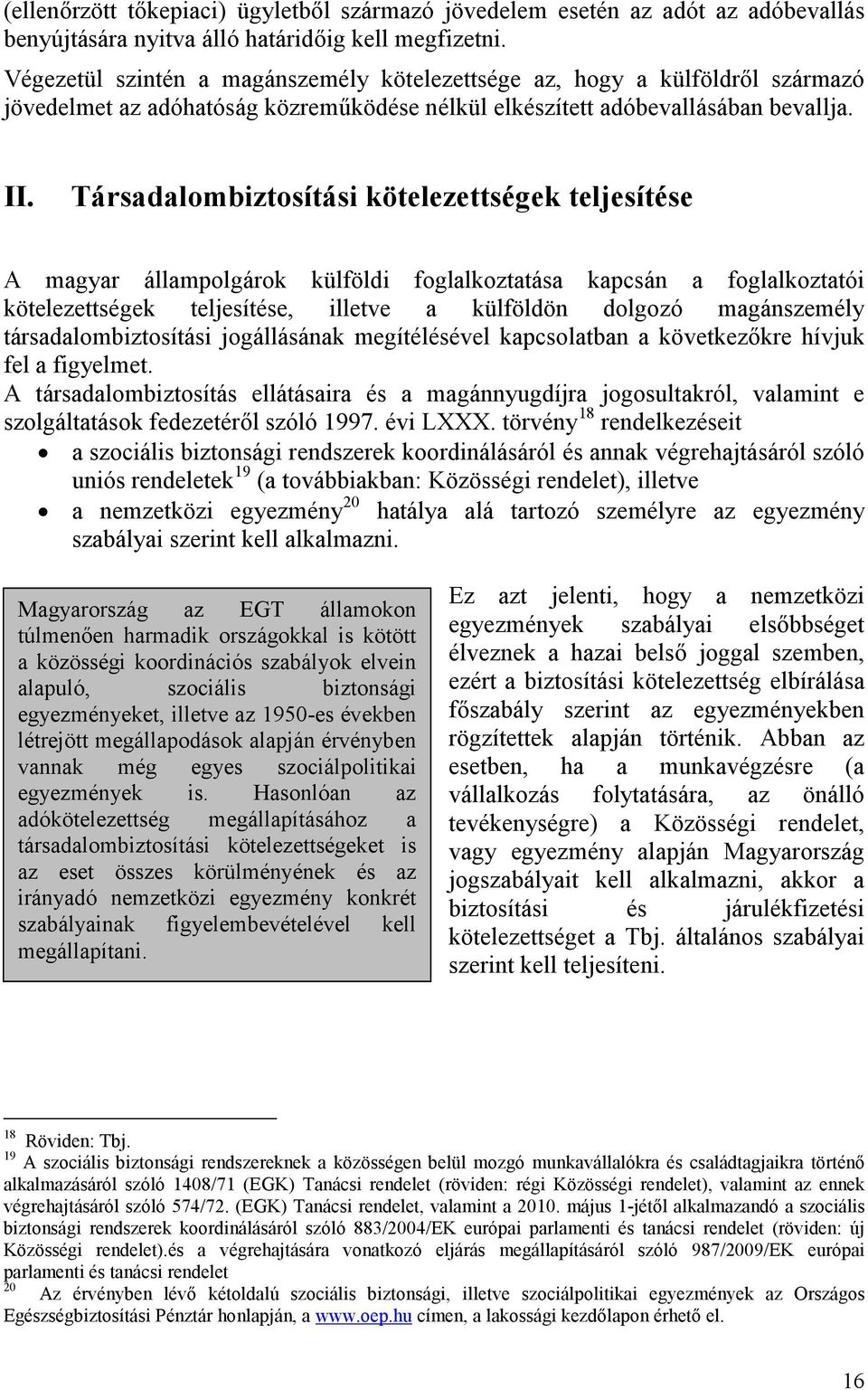 (ellenőrzött tőkepiaci) ügyletből származó jövedelem esetén az adót az adóbevallás benyújtására nyitva álló határidőig kell megfizetni.
Végezetül szintén a magánszemély kötelezettsége az, hogy a külföldről származó jövedelmet az adóhatóság közreműködése nélkül elkészített adóbevallásában bevallja.

II. Társadalombiztosítási kötelezettségek teljesítése

A magyar állampolgárok külföldi foglalkoztatása kapcsán a foglalkoztatói kötelezettségek teljesítése, illetve a külföldön dolgozó magánszemély társadalombiztosítási jogállásának megítélésével kapcsolatban a következőkre hívjuk fel a figyelmet.
A társadalombiztosítás ellátásaira és a magánnyugdíjra jogosultakról, valamint e szolgáltatások fedezetéről szóló 1997. évi LXXX. törvény$^{18}$ rendelkezéseit
• a szociális biztonsági rendszerek koordinálásáról és annak végrehajtásáról szóló uniós rendeletek$^{19}$ (a továbbiakban: Közösségi rendelet), illetve
• a nemzetközi egyezmény$^{20}$ hatálya alá tartozó személyre az egyezmény szabályai szerint kell alkalmazni.

Magyarország az EGT államokon túlmenően harmadik országokkal is kötött a közösségi koordinációs szabályok elvein alapuló, szociális biztonsági egyezményeket, illetve az 1950-es években létrejött megállapodások alapján érvényben vannak még egyes szociálpolitikai egyezmények is. Hasonlóan az adókötelezettség megállapításához a társadalombiztosítási kötelezettségeket is az eset összes körülményének és az irányadó nemzetközi egyezmény konkrét szabályainak figyelembevételével kell megállapítani.

Ez azt jelenti, hogy a nemzetközi egyezmények szabályai elsőbbséget élveznek a hazai belső joggal szemben, ezért a biztosítási kötelezettség elbírálása főszabály szerint az egyezményekben rögzítettek alapján történik. Abban az esetben, ha a munkavégzésre (a vállalkozás folytatására, az önálló tevékenységre) a Közösségi rendelet, vagy egyezmény alapján Magyarország jogszabályait kell alkalmazni, akkor a biztosítási és járulékfizetési kötelezettséget a Tbj. általános szabályai szerint kell teljesíteni.

$^{18}$ Röviden: Tbj.
$^{19}$ A szociális biztonsági rendszereknek a közösségen belül mozgó munkavállalókra és családtagjaikra történő alkalmazásáról szóló 1408/71 (EGK) Tanácsi rendelet (röviden: régi Közösségi rendelet), valamint az ennek végrehajtásáról szóló 574/72. (EGK) Tanácsi rendelet, valamint a 2010. május 1-jétől alkalmazandó a szociális biztonsági rendszerek koordinálásáról szóló 883/2004/EK európai parlamenti és tanácsi rendelet (röviden: új Közösségi rendelet).és a végrehajtására vonatkozó eljárás megállapításáról szóló 987/2009/EK európai parlamenti és tanácsi rendelet
$^{20}$ Az érvényben lévő kétoldalú szociális biztonsági, illetve szociálpolitikai egyezmények az Országos Egészségbiztosítási Pénztár honlapján, a www.oep.hu címen, a lakossági kezdőlapon érhető el.

16